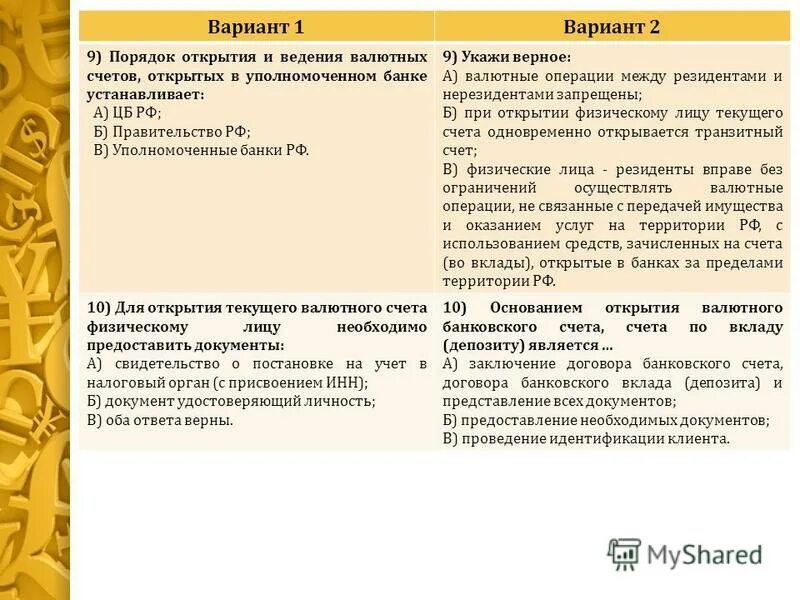 | Вариант 1 | Вариант 2 |
|---|---|
| 9) Порядок открытия и ведения валютных счетов, открытых в уполномоченном банке устанавливает: А) ЦБ РФ; Б) Правительство РФ; В) Уполномоченные банки РФ. | 9) Укажи верное: А) валютные операции между резидентами и нерезидентами запрещены; Б) при открытии физическому лицу текущего счета одновременно открывается транзитный счет; В) физические лица - резиденты вправе без ограничений осуществлять валютные операции, не связанные с передачей имущества и оказанием услуг на территории РФ, с использованием средств, зачисленных на счета (во вклады), открытые в банках за пределами территории РФ. |
| 10) Для открытия текущего валютного счета физическому лицу необходимо предоставить документы: А) свидетельство о постановке на учет в налоговый орган (с присвоением ИНН); Б) документ удостоверяющий личность; В) оба ответа верны. | 10) Основанием открытия валютного банковского счета, счета по вкладу (депозиту) является ... А) заключение договора банковского счета, договора банковского вклада (депозита) и представление всех документов; Б) предоставление необходимых документов; В) проведение идентификации клиента. |

MyShared